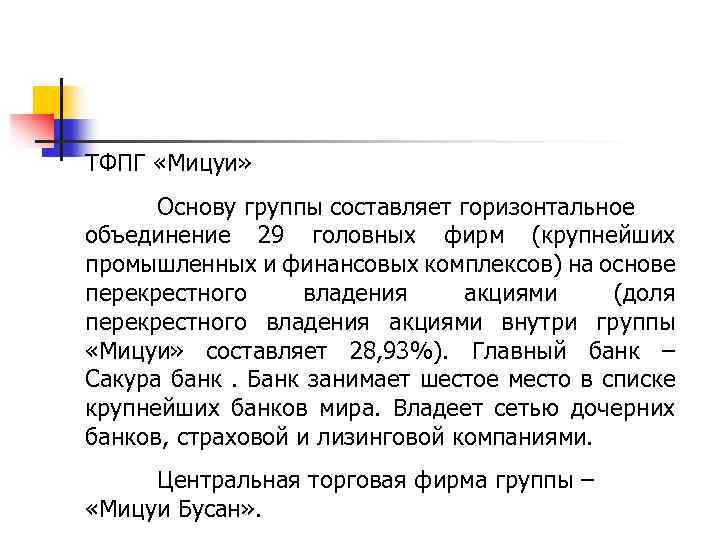 ТФПГ «Мицуи»

Основу группы составляет горизонтальное объединение 29 головных фирм (крупнейших промышленных и финансовых комплексов) на основе перекрестного владения акциями (доля перекрестного владения акциями внутри группы «Мицуи» составляет 28,93%). Главный банк – Сакура банк . Банк занимает шестое место в списке крупнейших банков мира. Владеет сетью дочерних банков, страховой и лизинговой компаниями.

Центральная торговая фирма группы – «Мицуи Бусан».